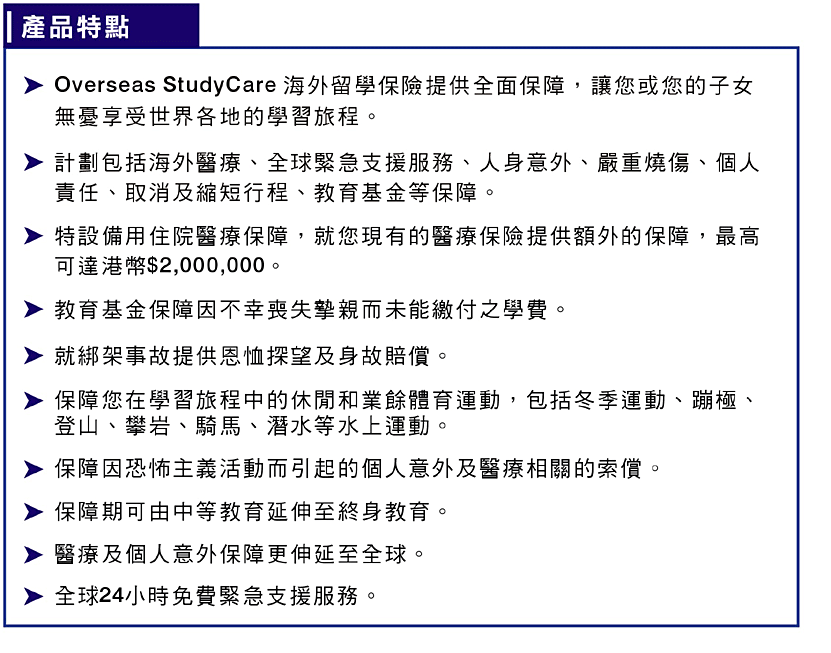 產品特點

➤ Overseas StudyCare 海外留學保險提供全面保障，讓您或您的子女無憂享受世界各地的學習旅程。

➤ 計劃包括海外醫療、全球緊急支援服務、人身意外、嚴重燒傷、個人責任、取消及縮短行程、教育基金等保障。

➤ 特設備用住院醫療保障，就您現有的醫療保險提供額外的保障，最高可達港幣$2,000,000。

➤ 教育基金保障因不幸喪失摯親而未能繳付之學費。

➤ 就綁架事故提供恩恤探望及身故賠償。

➤ 保障您在學習旅程中的休閒和業餘體育運動，包括冬季運動、蹦極、登山、攀岩、騎馬、潛水等水上運動。

➤ 保障因恐怖主義活動而引起的個人意外及醫療相關的索償。

➤ 保障期可由中等教育延伸至終身教育。

➤ 醫療及個人意外保障更伸延至全球。

➤ 全球24小時免費緊急支援服務。